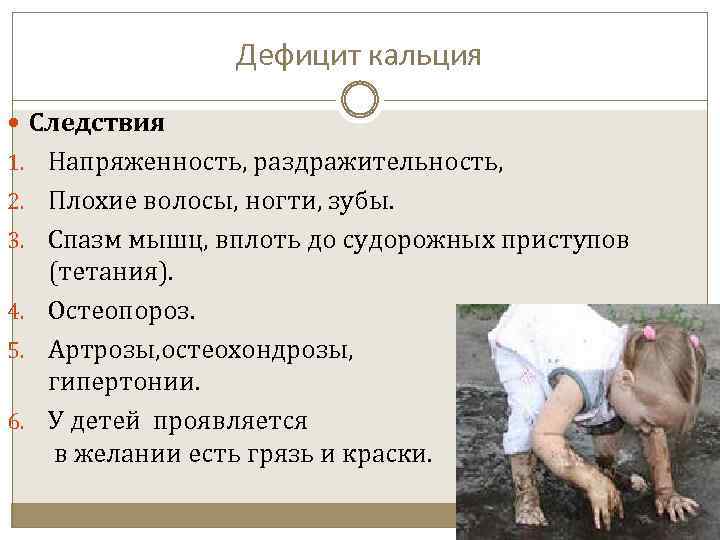 Дефицит кальция

Следствия

1. Напряженность, раздражительность,
2. Плохие волосы, ногти, зубы.
3. Спазм мышц, вплоть до судорожных приступов (тетания).
4. Остеопороз.
5. Артрозы,остеохондрозы, гипертонии.
6. У детей проявляется в желании есть грязь и краски.